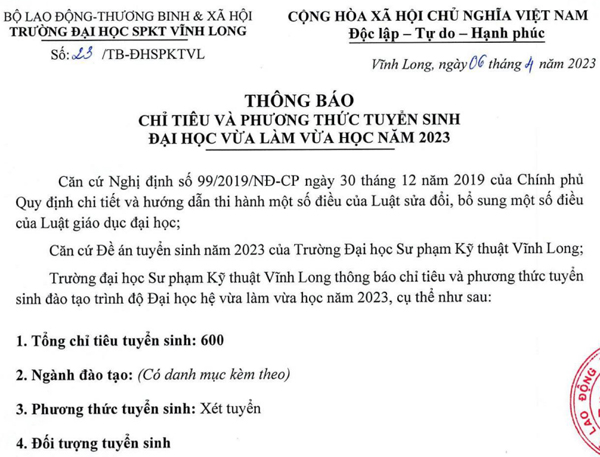 BỘ LAO ĐỘNG-THƯƠNG BINH & XÃ HỘI
TRƯỜNG ĐẠI HỌC SPKT VĨNH LONG

Số: 23 /TB-ĐHSPKTVL

CỘNG HÒA XÃ HỘI CHỦ NGHĨA VIỆT NAM
Độc lập – Tự do – Hạnh phúc

Vĩnh Long, ngày 06 tháng 4 năm 2023

THÔNG BÁO
CHỈ TIÊU VÀ PHƯƠNG THỨC TUYỂN SINH
ĐẠI HỌC VỪA LÀM VỪA HỌC NĂM 2023

Căn cứ Nghị định số 99/2019/NĐ-CP ngày 30 tháng 12 năm 2019 của Chính phủ Quy định chi tiết và hướng dẫn thi hành một số điều của Luật sửa đổi, bổ sung một số điều của Luật giáo dục đại học;

Căn cứ Đề án tuyển sinh năm 2023 của Trường Đại học Sư phạm Kỹ thuật Vĩnh Long;

Trường đại học Sư phạm Kỹ thuật Vĩnh Long thông báo chỉ tiêu và phương thức tuyển sinh đào tạo trình độ Đại học hệ vừa làm vừa học năm 2023, cụ thể như sau:

1. Tổng chỉ tiêu tuyển sinh: 600

2. Ngành đào tạo: (Có danh mục kèm theo)

3. Phương thức tuyển sinh: Xét tuyển

4. Đối tượng tuyển sinh

LAO ĐỘNG